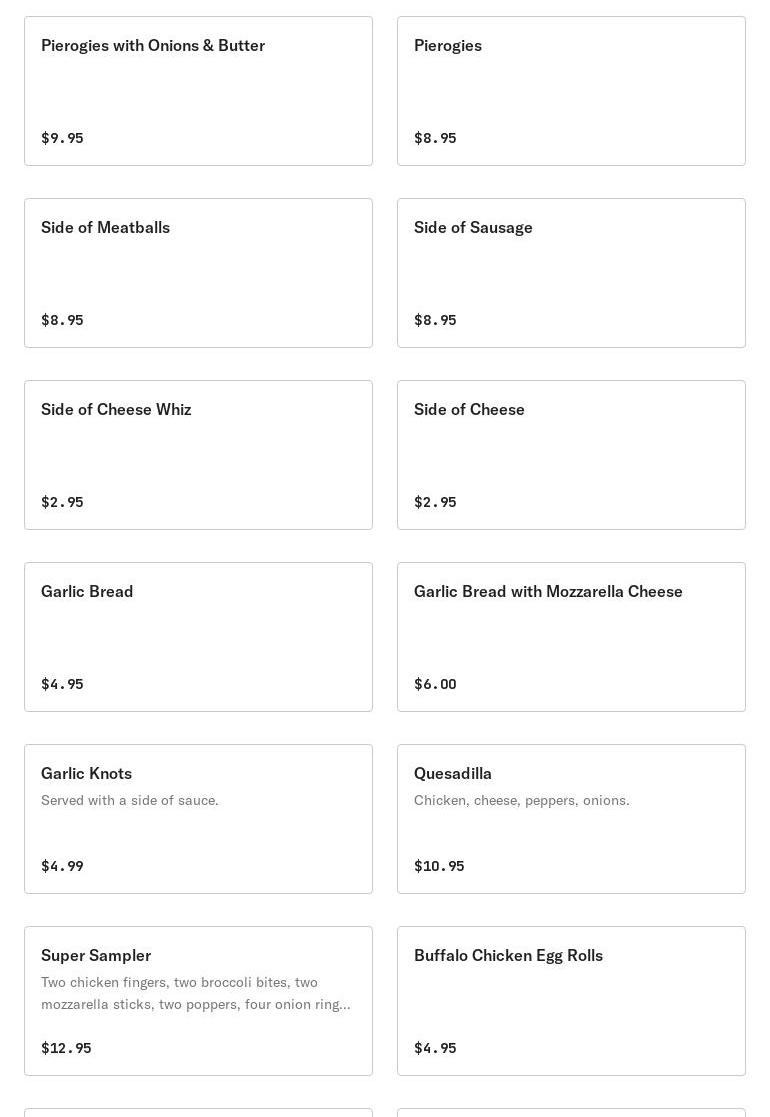 Pierogies with Onions & Butter

$9.95

Pierogies

$8.95

Side of Meatballs

$8.95

Side of Sausage

$8.95

Side of Cheese Whiz

$2.95

Side of Cheese

$2.95

Garlic Bread

$4.95

Garlic Bread with Mozzarella Cheese

$6.00

Garlic Knots

Served with a side of sauce.

$4.99

Quesadilla

Chicken, cheese, peppers, onions.

$10.95

Super Sampler

Two chicken fingers, two broccoli bites, two mozzarella sticks, two poppers, four onion ring...

$12.95

Buffalo Chicken Egg Rolls

$4.95